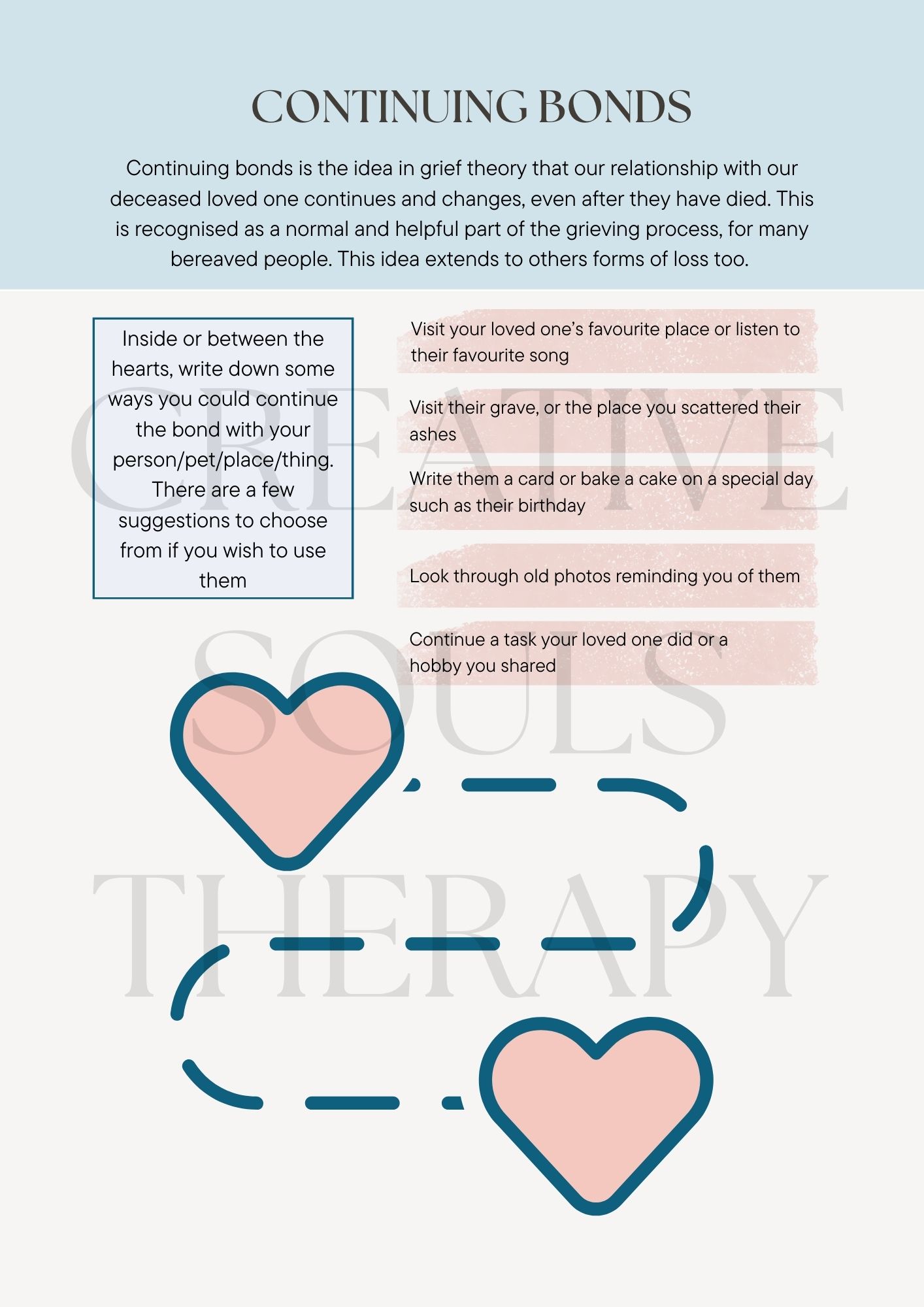 CONTINUING BONDS

Continuing bonds is the idea in grief theory that our relationship with our deceased loved one continues and changes, even after they have died. This is recognised as a normal and helpful part of the grieving process, for many bereaved people. This idea extends to others forms of loss too.

Inside or between the hearts, write down some ways you could continue the bond with your person/pet/place/thing. There are a few suggestions to choose from if you wish to use them

Visit your loved one's favourite place or listen to their favourite song

Visit their grave, or the place you scattered their ashes

Write them a card or bake a cake on a special day such as their birthday

Look through old photos reminding you of them

Continue a task your loved one did or a hobby you shared

CREATIVE SOULS THERAPY